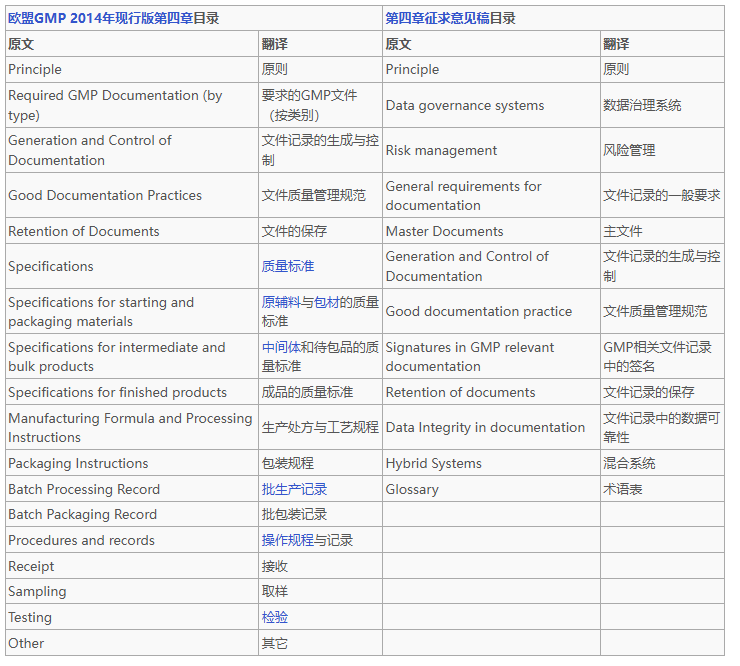 | 欧盟GMP 2014年现行版第四章目录 | | 第四章征求意见稿目录 | |
|---|---|---|---|
| 原文 | 翻译 | 原文 | 翻译 |
| Principle | 原则 | Principle | 原则 |
| Required GMP Documentation (by type) | 要求的GMP文件（按类别） | Data governance systems | 数据治理系统 |
| Generation and Control of Documentation | 文件记录的生成与控制 | Risk management | 风险管理 |
| Good Documentation Practices | 文件质量管理规范 | General requirements for documentation | 文件记录的一般要求 |
| Retention of Documents | 文件的保存 | Master Documents | 主文件 |
| Specifications | 质量标准 | Generation and Control of Documentation | 文件记录的生成与控制 |
| Specifications for starting and packaging materials | 原辅料与包材的质量标准 | Good documentation practice | 文件质量管理规范 |
| Specifications for intermediate and bulk products | 中间体和待包品的质量标准 | Signatures in GMP relevant documentation | GMP相关文件记录中的签名 |
| Specifications for finished products | 成品的质量标准 | Retention of documents | 文件记录的保存 |
| Manufacturing Formula and Processing Instructions | 生产处方与工艺规程 | Data Integrity in documentation | 文件记录中的数据可靠性 |
| Packaging Instructions | 包装规程 | Hybrid Systems | 混合系统 |
| Batch Processing Record | 批生产记录 | Glossary | 术语表 |
| Batch Packaging Record | 批包装记录 | | |
| Procedures and records | 操作规程与记录 | | |
| Receipt | 接收 | | |
| Sampling | 取样 | | |
| Testing | 检验 | | |
| Other | 其它 | | |